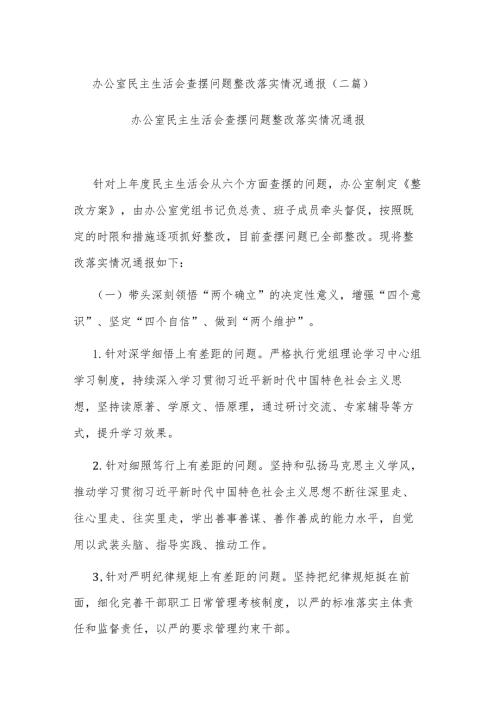 办公室民主生活会查摆问题整改落实情况通报（二篇）

办公室民主生活会查摆问题整改落实情况通报

针对上年度民主生活会从六个方面查摆的问题，办公室制定《整改方案》，由办公室党组书记负总责、班子成员牵头督促，按照既定的时限和措施逐项抓好整改，目前查摆问题已全部整改。现将整改落实情况通报如下：

（一）带头深刻领悟“两个确立”的决定性意义，增强“四个意识”、坚定“四个自信”、做到“两个维护”。

1.针对深学细悟上有差距的问题。严格执行党组理论学习中心组学习制度，持续深入学习贯彻习近平新时代中国特色社会主义思想，坚持读原著、学原文、悟原理，通过研讨交流、专家辅导等方式，提升学习效果。

2.针对细照笃行上有差距的问题。坚持和弘扬马克思主义学风，推动学习贯彻习近平新时代中国特色社会主义思想不断往深里走、往心里走、往实里走，学出善事善谋、善作善成的能力水平，自觉用以武装头脑、指导实践、推动工作。

3.针对严明纪律规矩上有差距的问题。坚持把纪律规矩挺在前面，细化完善干部职工日常管理考核制度，以严的标准落实主体责任和监督责任，以严的要求管理约束干部。